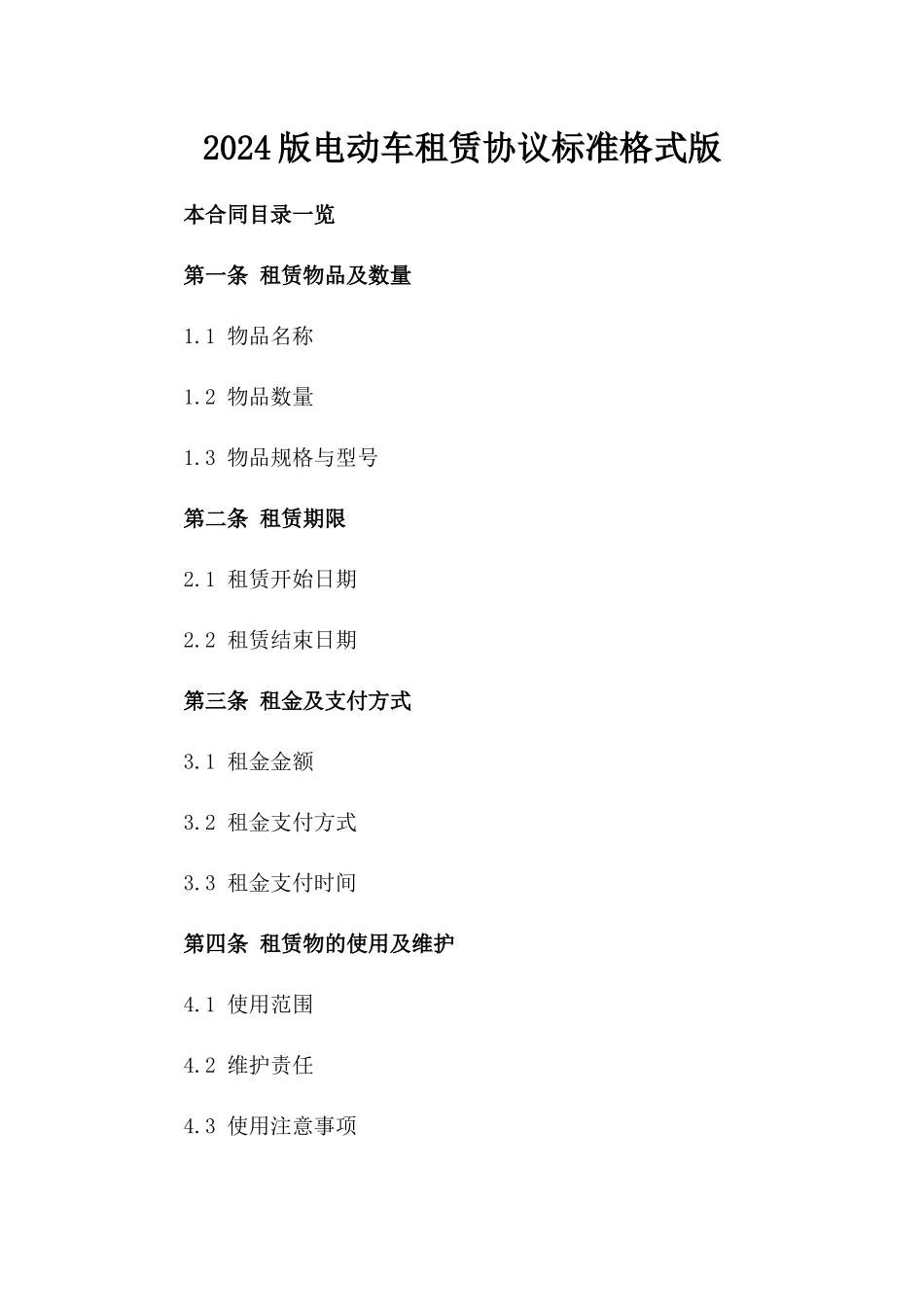 2024版电动车租赁协议标准格式版

本合同目录一览

第一条 租赁物品及数量

1.1 物品名称

1.2 物品数量

1.3 物品规格与型号

第二条 租赁期限

2.1 租赁开始日期

2.2 租赁结束日期

第三条 租金及支付方式

3.1 租金金额

3.2 租金支付方式

3.3 租金支付时间

第四条 租赁物的使用及维护

4.1 使用范围

4.2 维护责任

4.3 使用注意事项